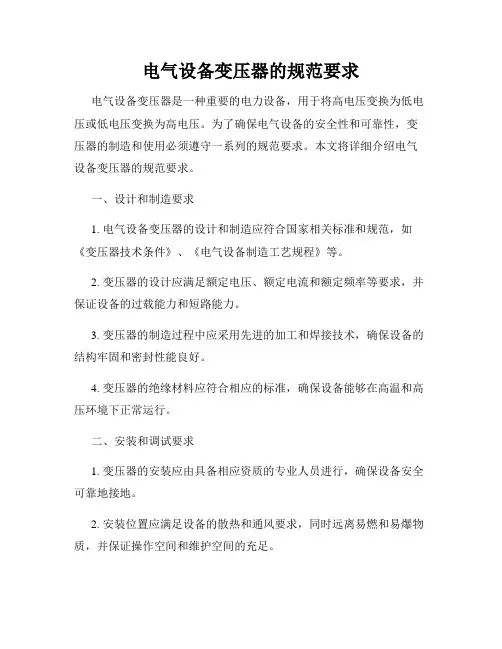 电气设备变压器的规范要求

电气设备变压器是一种重要的电力设备，用于将高电压变换为低电压或低电压变换为高电压。为了确保电气设备的安全性和可靠性，变压器的制造和使用必须遵守一系列的规范要求。本文将详细介绍电气设备变压器的规范要求。

一、设计和制造要求

1. 电气设备变压器的设计和制造应符合国家相关标准和规范，如《变压器技术条件》、《电气设备制造工艺规程》等。

2. 变压器的设计应满足额定电压、额定电流和额定频率等要求，并保证设备的过载能力和短路能力。

3. 变压器的制造过程中应采用先进的加工和焊接技术，确保设备的结构牢固和密封性能良好。

4. 变压器的绝缘材料应符合相应的标准，确保设备能够在高温和高压环境下正常运行。

二、安装和调试要求

1. 变压器的安装应由具备相应资质的专业人员进行，确保设备安全可靠地接地。

2. 安装位置应满足设备的散热和通风要求，同时远离易燃和易爆物质，并保证操作空间和维护空间的充足。